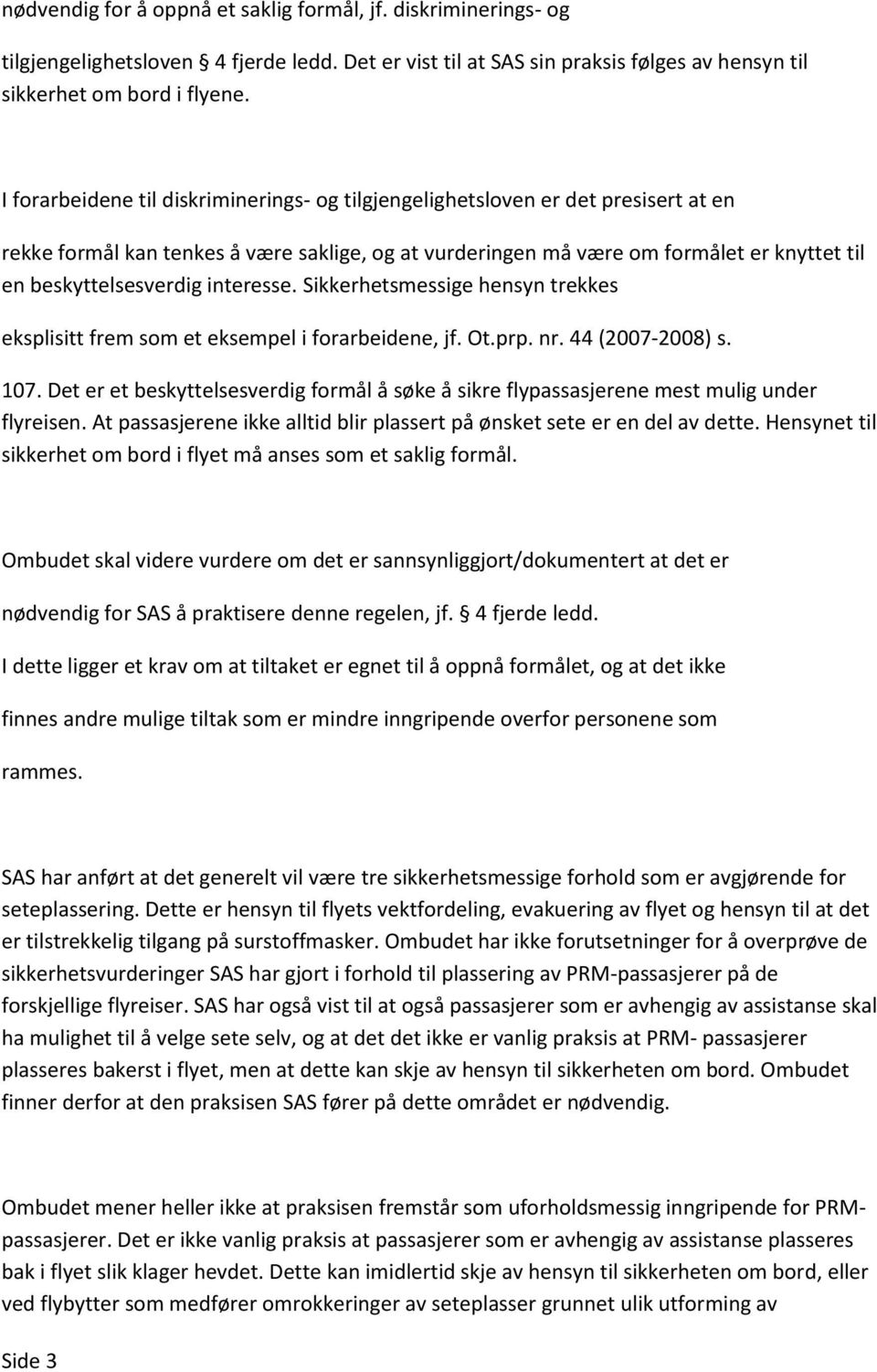 nødvendig for å oppnå et saklig formål, jf. diskriminerings- og tilgjengelighetsloven 4 fjerde ledd. Det er vist til at SAS sin praksis følges av hensyn til sikkerhet om bord i flyene.

I forarbeidene til diskriminerings- og tilgjengelighetsloven er det presisert at en rekke formål kan tenkes å være saklige, og at vurderingen må være om formålet er knyttet til en beskyttelsesverdig interesse. Sikkerhetsmessige hensyn trekkes eksplisitt frem som et eksempel i forarbeidene, jf. Ot.prp. nr. 44 (2007-2008) s. 107. Det er et beskyttelsesverdig formål å søke å sikre flypassasjerene mest mulig under flyreisen. At passasjerene ikke alltid blir plassert på ønsket sete er en del av dette. Hensynet til sikkerhet om bord i flyet må anses som et saklig formål.

Ombudet skal videre vurdere om det er sannsynliggjort/dokumentert at det er nødvendig for SAS å praktisere denne regelen, jf. 4 fjerde ledd. I dette ligger et krav om at tiltaket er egnet til å oppnå formålet, og at det ikke finnes andre mulige tiltak som er mindre inngripende overfor personene som rammes.

SAS har anført at det generelt vil være tre sikkerhetsmessige forhold som er avgjørende for seteplassering. Dette er hensyn til flyets vektfordeling, evakuering av flyet og hensyn til at det er tilstrekkelig tilgang på surstoffmasker. Ombudet har ikke forutsetninger for å overprøve de sikkerhetsvurderinger SAS har gjort i forhold til plassering av PRM-passasjerer på de forskjellige flyreiser. SAS har også vist til at også passasjerer som er avhengig av assistanse skal ha mulighet til å velge sete selv, og at det det ikke er vanlig praksis at PRM- passasjerer plasseres bakerst i flyet, men at dette kan skje av hensyn til sikkerheten om bord. Ombudet finner derfor at den praksisen SAS fører på dette området er nødvendig.

Ombudet mener heller ikke at praksisen fremstår som uforholdsmessig inngripende for PRM-passasjerer. Det er ikke vanlig praksis at passasjerer som er avhengig av assistanse plasseres bak i flyet slik klager hevdet. Dette kan imidlertid skje av hensyn til sikkerheten om bord, eller ved flybytter som medfører omrokkeringer av seteplasser grunnet ulik utforming av

Side 3